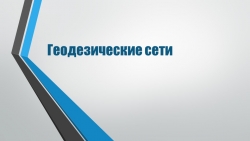 Геодезические сети